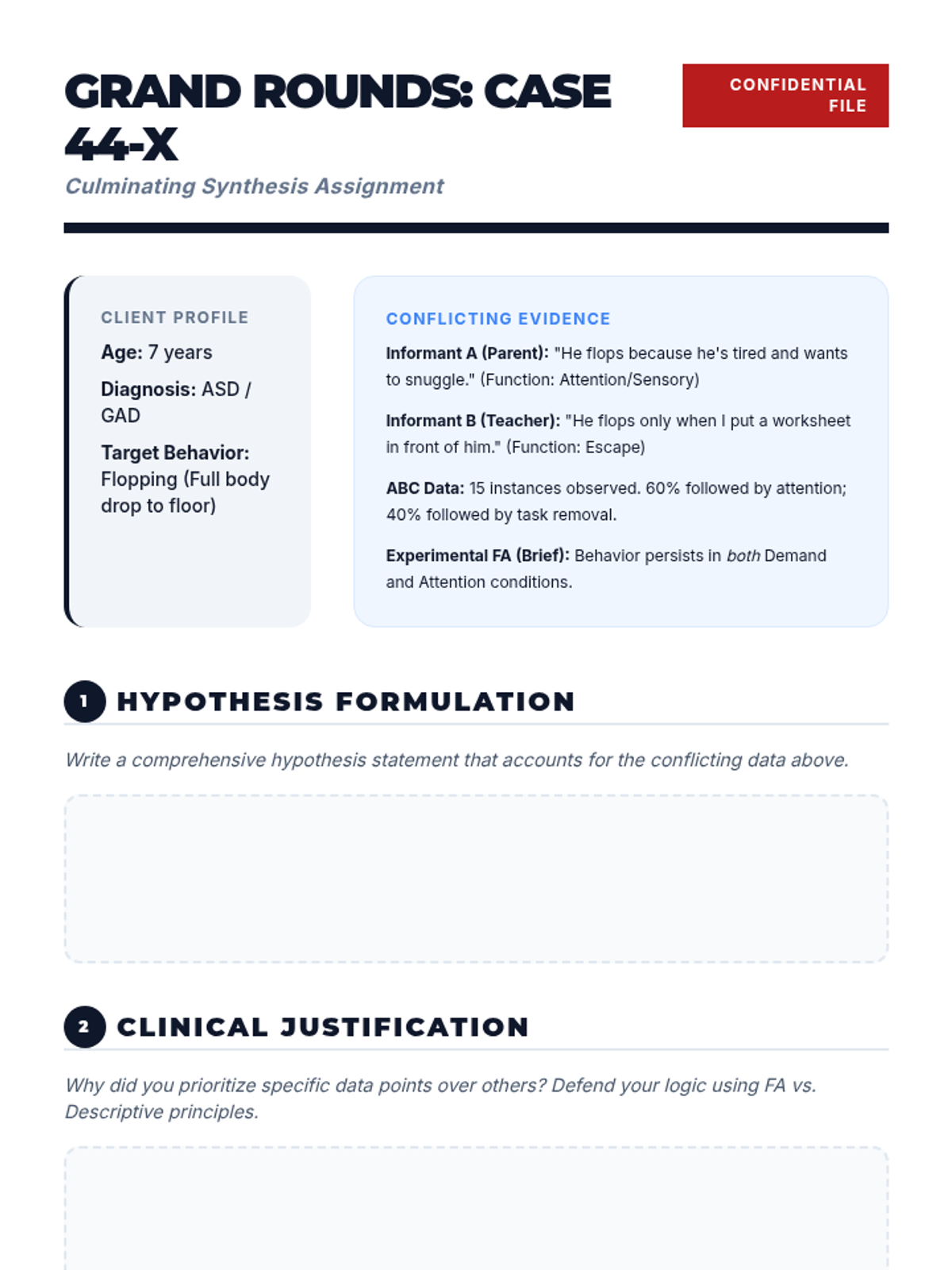 GRAND ROUNDS: CASE 44-X

CONFIDENTIAL FILE

Culminating Synthesis Assignment

CLIENT PROFILE

Age: 7 years

Diagnosis: ASD / GAD

Target Behavior: Flopping (Full body drop to floor)

CONFLICTING EVIDENCE

Informant A (Parent): "He flops because he's tired and wants to snuggle." (Function: Attention/Sensory)

Informant B (Teacher): "He flops only when I put a worksheet in front of him." (Function: Escape)

ABC Data: 15 instances observed. 60% followed by attention; 40% followed by task removal.

Experimental FA (Brief): Behavior persists in both Demand and Attention conditions.

1 HYPOTHESIS FORMULATION

Write a comprehensive hypothesis statement that accounts for the conflicting data above.

2 CLINICAL JUSTIFICATION

Why did you prioritize specific data points over others? Defend your logic using FA vs. Descriptive principles.